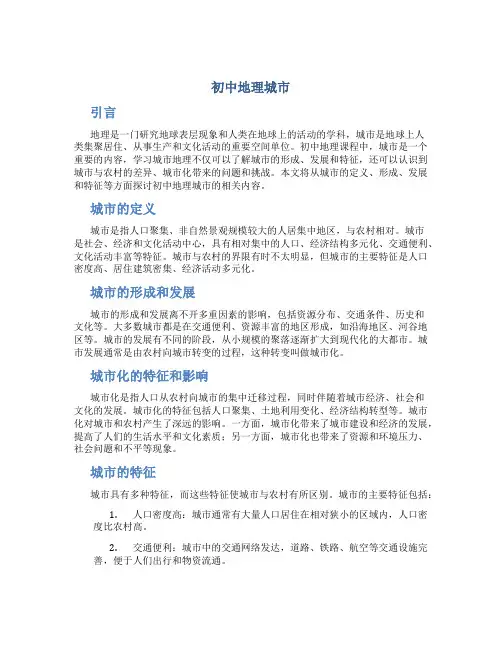 初中地理城市

引言

地理是一门研究地球表层现象和人类在地球上的活动的学科，城市是地球上人类集聚居住、从事生产和文化活动的重要空间单位。初中地理课程中，城市是一个重要的内容，学习城市地理不仅可以了解城市的形成、发展和特征，还可以认识到城市与农村的差异、城市化带来的问题和挑战。本文将从城市的定义、形成、发展和特征等方面探讨初中地理城市的相关内容。

城市的定义

城市是指人口聚集、非自然景观规模较大的人居集中地区，与农村相对。城市是社会、经济和文化活动中心，具有相对集中的人口、经济结构多元化、交通便利、文化活动丰富等特征。城市与农村的界限有时不太明显，但城市的主要特征是人口密度高、居住建筑密集、经济活动多元化。

城市的形成和发展

城市的形成和发展离不开多重因素的影响，包括资源分布、交通条件、历史和文化等。大多数城市都是在交通便利、资源丰富的地区形成，如沿海地区、河谷地区等。城市的发展有不同的阶段，从小规模的聚落逐渐扩大到现代化的大都市。城市发展通常是由农村向城市转变的过程，这种转变叫做城市化。

城市化的特征和影响

城市化是指人口从农村向城市的集中迁移过程，同时伴随着城市经济、社会和文化的发展。城市化的特征包括人口聚集、土地利用变化、经济结构转型等。城市化对城市和农村产生了深远的影响。一方面，城市化带来了城市建设和经济的发展，提高了人们的生活水平和文化素质；另一方面，城市化也带来了资源和环境压力、社会问题和不平等现象。

城市的特征

城市具有多种特征，而这些特征使城市与农村有所区别。城市的主要特征包括：

1. 人口密度高：城市通常有大量人口居住在相对狭小的区域内，人口密度比农村高。

2. 交通便利：城市中的交通网络发达，道路、铁路、航空等交通设施完善，便于人们出行和物资流通。